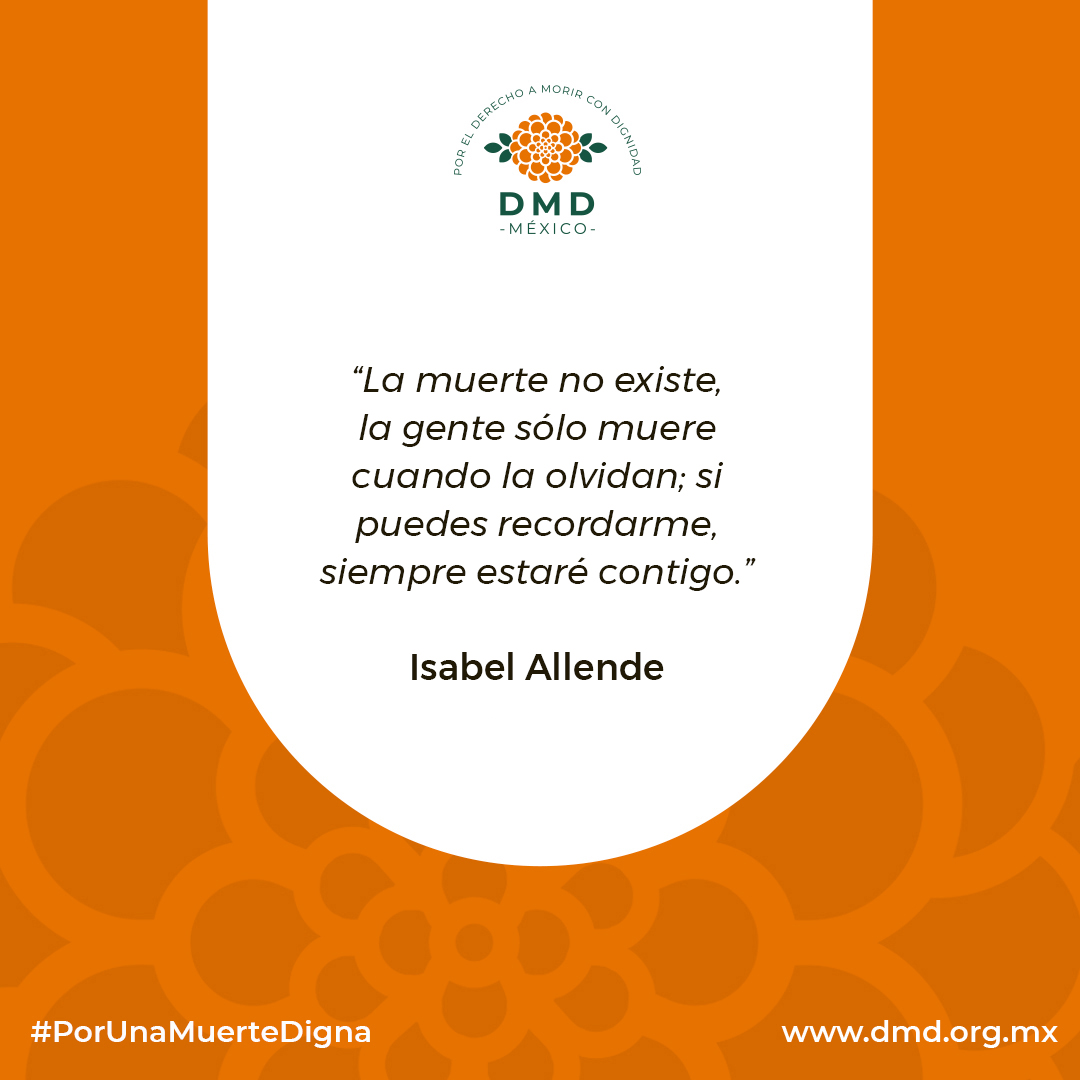 POR EL DERECHO A MORIR CON DIGNIDAD
DMD
-MÉXICO-

“La muerte no existe, la gente sólo muere cuando la olvidan; si puedes recordarme, siempre estaré contigo.”

Isabel Allende

#PorUnaMuerteDigna

www.dmd.org.mx